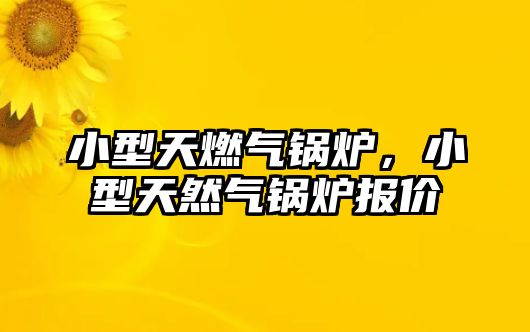 小型天燃气锅炉，小型天然气锅炉报价